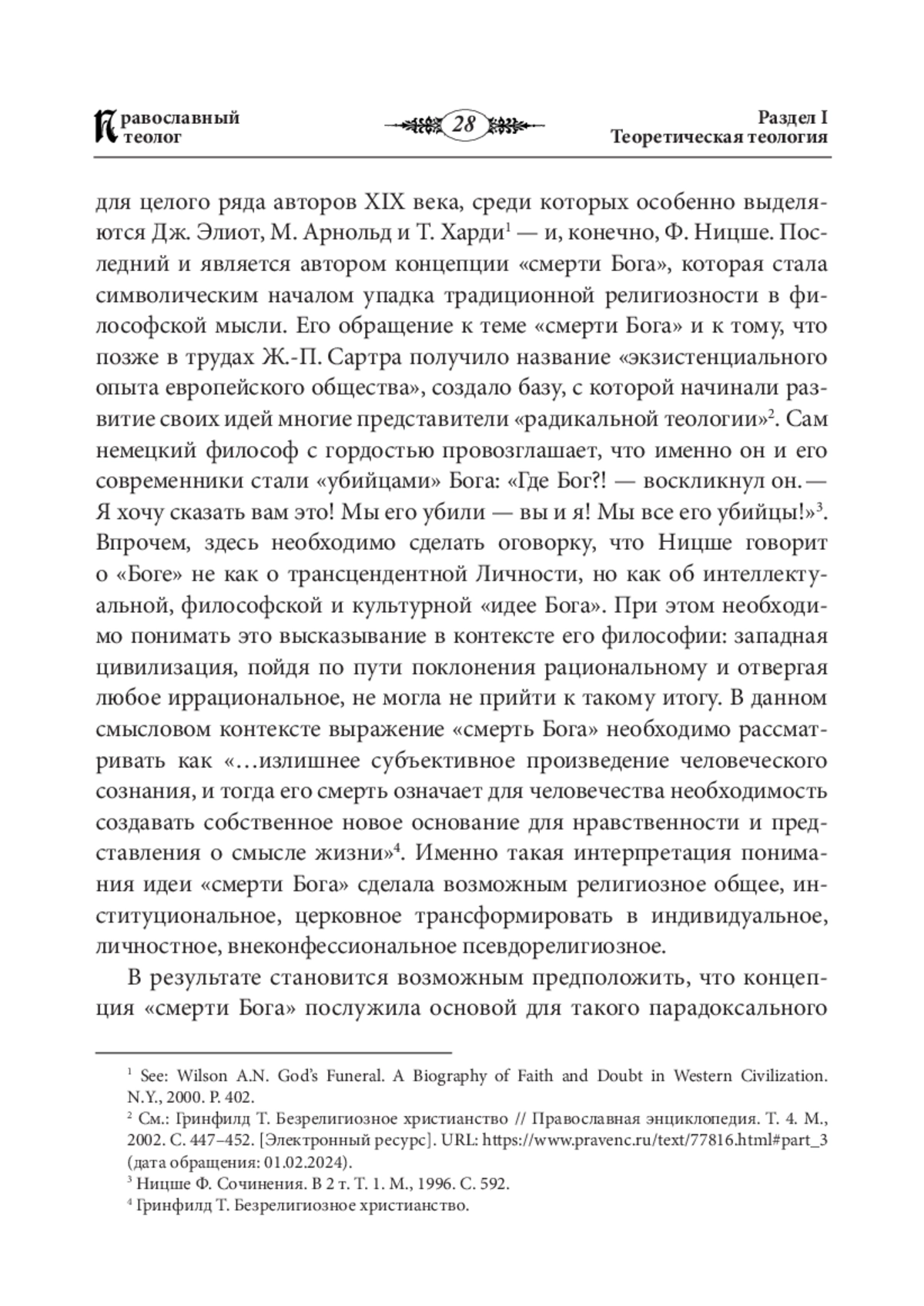 Православный теолог

28

Раздел I
Теоретическая теология

для целого ряда авторов XIX века, среди которых особенно выделяются Дж. Элиот, М. Арнольд и Т. Харди$^1$ — и, конечно, Ф. Ницше. Последний и является автором концепции «смерти Бога», которая стала символическим началом упадка традиционной религиозности в философской мысли. Его обращение к теме «смерти Бога» и к тому, что позже в трудах Ж.-П. Сартра получило название «экзистенциального опыта европейского общества», создало базу, с которой начинали развитие своих идей многие представители «радикальной теологии»$^2$. Сам немецкий философ с гордостью провозглашает, что именно он и его современники стали «убийцами» Бога: «Где Бог?! — воскликнул он. — Я хочу сказать вам это! Мы его убили — вы и я! Мы все его убийцы!»$^3$. Впрочем, здесь необходимо сделать оговорку, что Ницше говорит о «Боге» не как о трансцендентной Личности, но как об интеллектуальной, философской и культурной «идее Бога». При этом необходимо понимать это высказывание в контексте его философии: западная цивилизация, пойдя по пути поклонения рациональному и отвергая любое иррациональное, не могла не прийти к такому итогу. В данном смысловом контексте выражение «смерть Бога» необходимо рассматривать как «…излишнее субъективное произведение человеческого сознания, и тогда его смерть означает для человечества необходимость создавать собственное новое основание для нравственности и представления о смысле жизни»$^4$. Именно такая интерпретация понимания идеи «смерти Бога» сделала возможным религиозное общее, институциональное, церковное трансформировать в индивидуальное, личностное, внеконфессиональное псевдорелигиозное.

В результате становится возможным предположить, что концепция «смерти Бога» послужила основой для такого парадоксального

$^1$ See: Wilson A.N. God's Funeral. A Biography of Faith and Doubt in Western Civilization. N.Y., 2000. P. 402.
$^2$ См.: Гринфилд Т. Безрелигиозное христианство // Православная энциклопедия. Т. 4. М., 2002. С. 447–452. [Электронный ресурс]. URL: https://www.pravenc.ru/text/77816.html#part_3 (дата обращения: 01.02.2024).
$^3$ Ницше Ф. Сочинения. В 2 т. Т. 1. М., 1996. С. 592.
$^4$ Гринфилд Т. Безрелигиозное христианство.